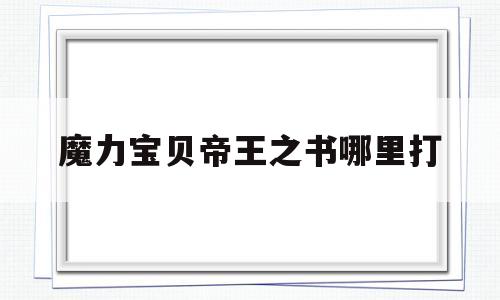 魔力宝贝帝王之书哪里打